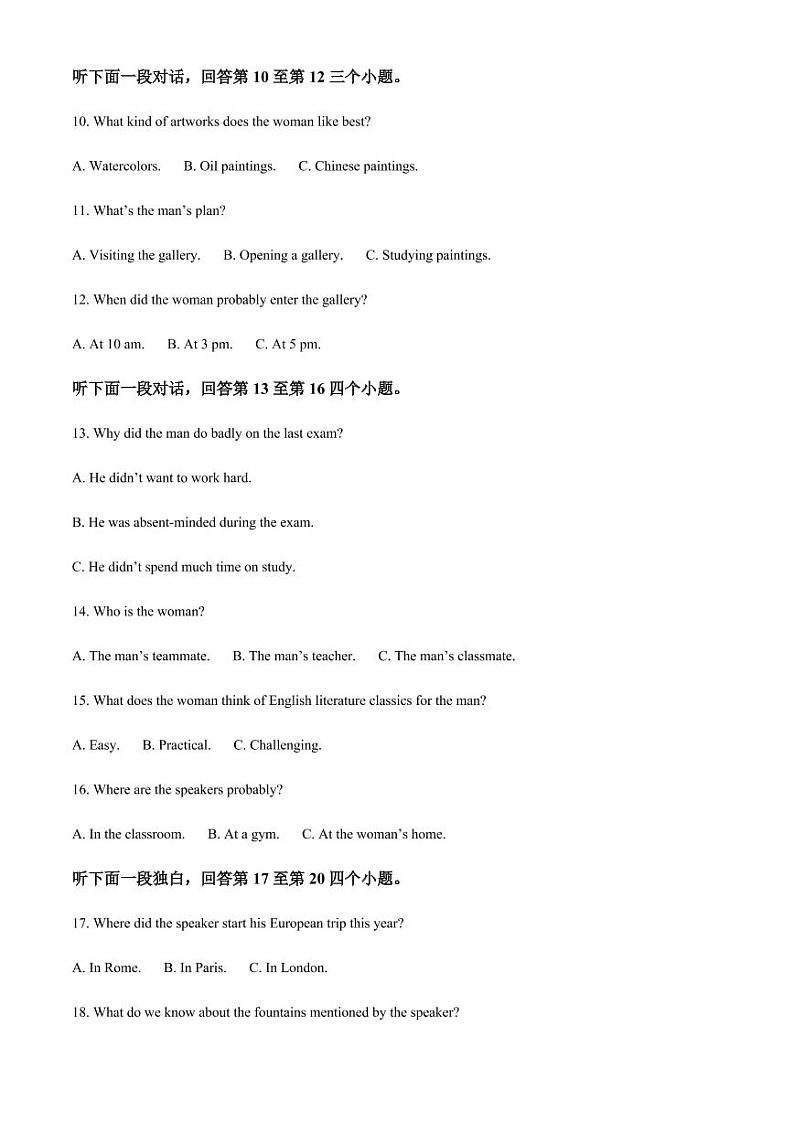 听下面一段对话，回答第 10 至第 12 三个小题。

10. What kind of artworks does the woman like best?

A. Watercolors.　B. Oil paintings.　C. Chinese paintings.

11. What's the man's plan?

A. Visiting the gallery.　B. Opening a gallery.　C. Studying paintings.

12. When did the woman probably enter the gallery?

A. At 10 am.　B. At 3 pm.　C. At 5 pm.

听下面一段对话，回答第 13 至第 16 四个小题。

13. Why did the man do badly on the last exam?

A. He didn't want to work hard.

B. He was absent-minded during the exam.

C. He didn't spend much time on study.

14. Who is the woman?

A. The man's teammate.　B. The man's teacher.　C. The man's classmate.

15. What does the woman think of English literature classics for the man?

A. Easy.　B. Practical.　C. Challenging.

16. Where are the speakers probably?

A. In the classroom.　B. At a gym.　C. At the woman's home.

听下面一段独白，回答第 17 至第 20 四个小题。

17. Where did the speaker start his European trip this year?

A. In Rome.　B. In Paris.　C. In London.

18. What do we know about the fountains mentioned by the speaker?